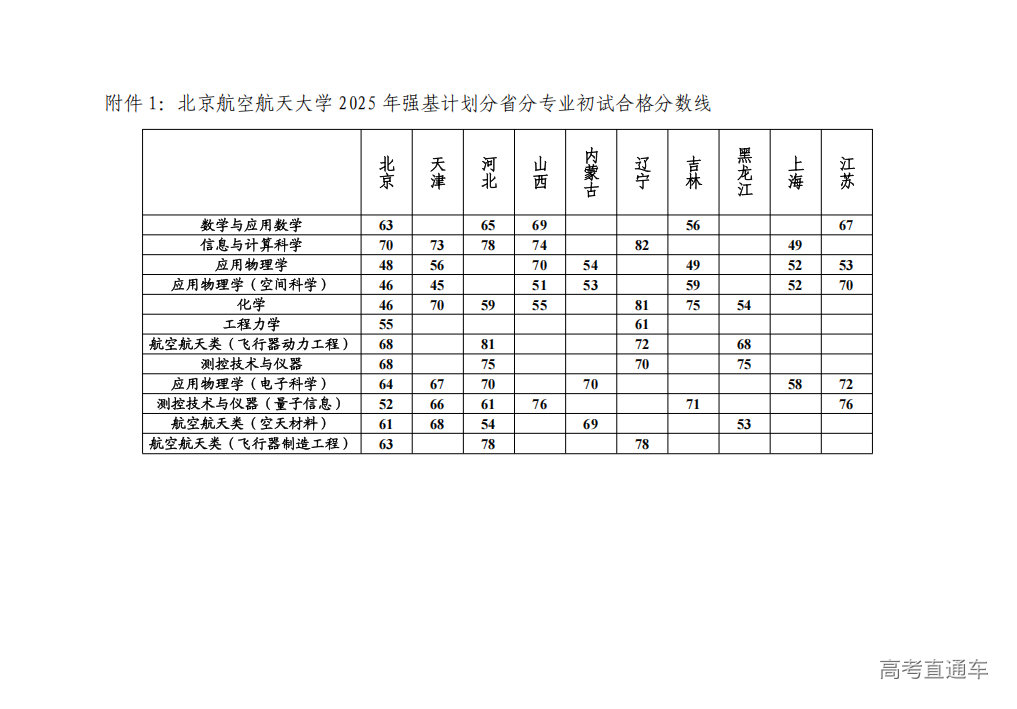 附件 1：北京航空航天大学 2025 年强基计划分省分专业初试合格分数线

| | 北京 | 天津 | 河北 | 山西 | 内蒙古 | 辽宁 | 吉林 | 黑龙江 | 上海 | 江苏 |
|---|---|---|---|---|---|---|---|---|---|---|
| 数学与应用数学 | 63 | | 65 | 69 | | | 56 | | | 67 |
| 信息与计算科学 | 70 | 73 | 78 | 74 | | 82 | | | 49 | |
| 应用物理学 | 48 | 56 | | 70 | 54 | | 49 | | 52 | 53 |
| 应用物理学（空间科学） | 46 | 45 | | 51 | 53 | | 59 | | 52 | 70 |
| 化学 | 46 | 70 | 59 | 55 | | 81 | 75 | 54 | | |
| 工程力学 | 55 | | | | | 61 | | | | |
| 航空航天类（飞行器动力工程） | 68 | | 81 | | | 72 | | 68 | | |
| 测控技术与仪器 | 68 | | 75 | | | 70 | | 75 | | |
| 应用物理学（电子科学） | 64 | 67 | 70 | | 70 | | | | 58 | 72 |
| 测控技术与仪器（量子信息） | 52 | 66 | 61 | 76 | | | 71 | | | 76 |
| 航空航天类（空天材料） | 61 | 68 | 54 | | 69 | | | 53 | | |
| 航空航天类（飞行器制造工程） | 63 | | 78 | | | 78 | | | | |

高考直通车